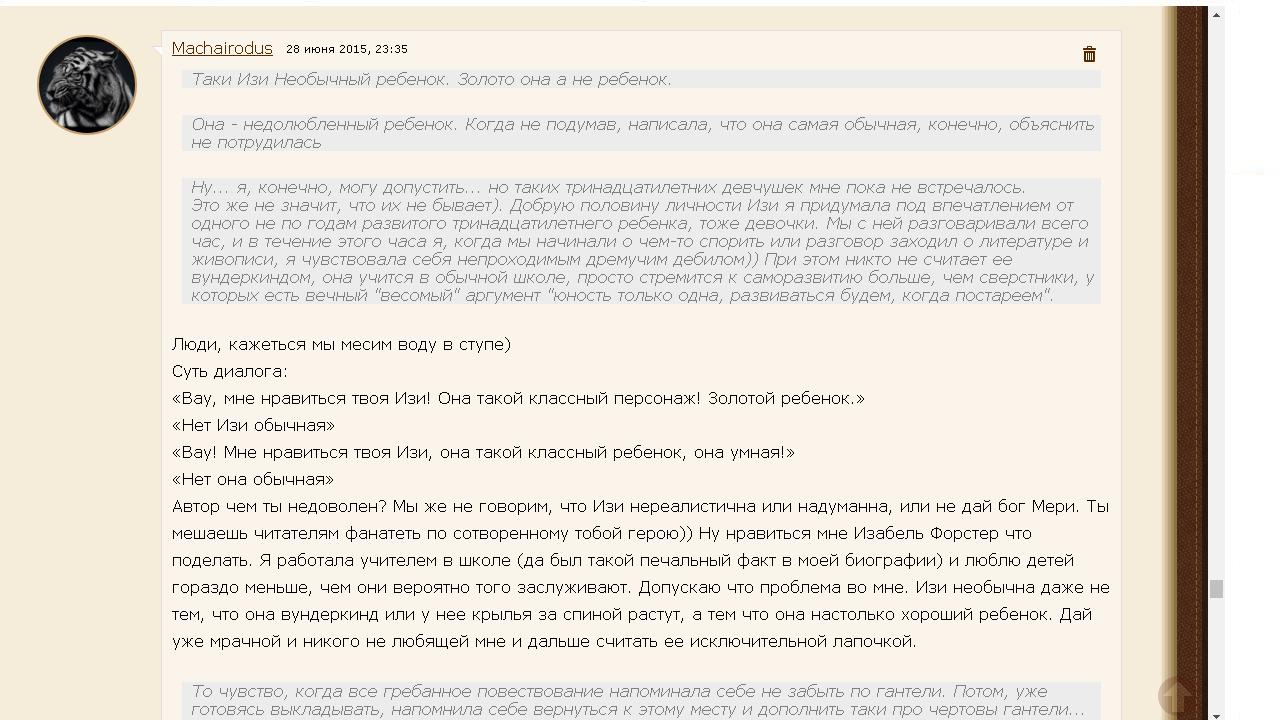 Machairodus 28 июня 2015, 23:35

Таки Изи Необычный ребенок. Золото она а не ребенок.

Она - недолюбленный ребенок. Когда не подумав, написала, что она самая обычная, конечно, объяснить не потрудилась

Ну... я, конечно, могу допустить... но таких тринадцатилетних девчушек мне пока не встречалось. Это же не значит, что их не бывает). Добрую половину личности Изи я придумала под впечатлением от одного не по годам развитого тринадцатилетнего ребенка, тоже девочки. Мы с ней разговаривали всего час, и в течение этого часа я, когда мы начинали о чем-то спорить или разговор заходил о литературе и живописи, я чувствовала себя непроходимым дремучим дебилом)) При этом никто не считает ее вундеркиндом, она учится в обычной школе, просто стремится к саморазвитию больше, чем сверстники, у которых есть вечный "весомый" аргумент "юность только одна, развиваться будем, когда постареем".

Люди, кажеться мы месим воду в ступе)
Суть диалога:
«Вау, мне нравиться твоя Изи! Она такой классный персонаж! Золотой ребенок.»
«Нет Изи обычная»
«Вау! Мне нравиться твоя Изи, она такой классный ребенок, она умная!»
«Нет она обычная»
Автор чем ты недоволен? Мы же не говорим, что Изи нереалистична или надуманна, или не дай бог Мери. Ты мешаешь читателям фанатеть по сотворенному тобой герою)) Ну нравиться мне Изабель Форстер что поделать. Я работала учителем в школе (да был такой печальный факт в моей биографии) и люблю детей гораздо меньше, чем они вероятно того заслуживают. Допускаю что проблема во мне. Изи необычна даже не тем, что она вундеркинд или у нее крылья за спиной растут, а тем что она настолько хороший ребенок. Дай уже мрачной и никого не любящей мне и дальше считать ее исключительной лапочкой.

То чувство, когда все гребанное повествование напоминала себе не забыть по гантели. Потом, уже готовясь выкладывать, напомнила себе вернуться к этому месту и дополнить таки про чертовы гантели...